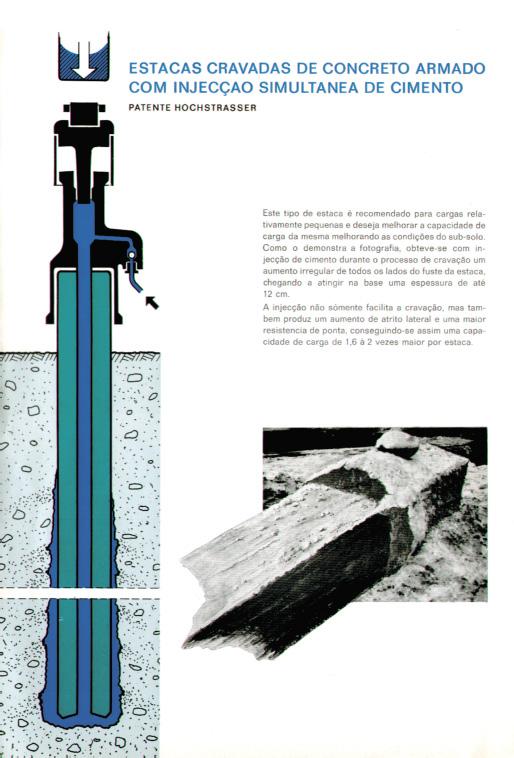 ESTACAS CRAVADAS DE CONCRETO ARMADO COM INJECÇAO SIMULTANEA DE CIMENTO

PATENTE HOCHSTRASSER

Este tipo de estaca é recomendado para cargas relativamente pequenas e deseja melhorar a capacidade de carga da mesma melhorando as condições do sub-solo. Como o demonstra a fotografia, obteve-se com injecção de cimento durante o processo de cravação um aumento irregular de todos os lados do fuste da estaca, chegando a atingir na base uma espessura de até 12 cm.

A injecção não sòmente facilita a cravação, mas tambem produz um aumento de atrito lateral e uma maior resistencia de ponta, conseguindo-se assim uma capacidade de carga de 1,6 à 2 vezes maior por estaca.